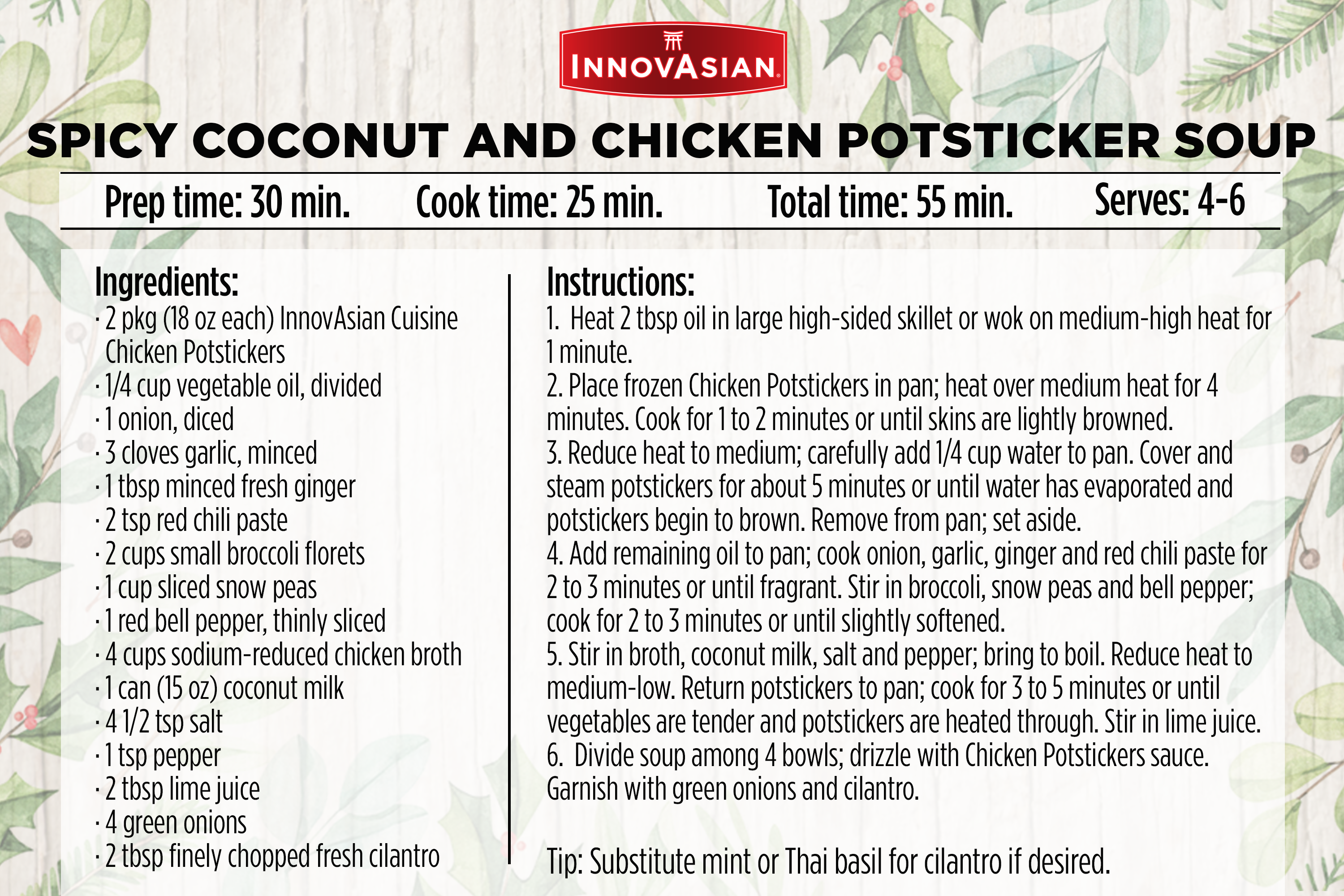 INNOVASIAN

SPICY COCONUT AND CHICKEN POTSTICKER SOUP

Prep time: 30 min. Cook time: 25 min. Total time: 55 min. Serves: 4-6

Ingredients:
· 2 pkg (18 oz each) InnovAsian Cuisine Chicken Potstickers
· 1/4 cup vegetable oil, divided
· 1 onion, diced
· 3 cloves garlic, minced
· 1 tbsp minced fresh ginger
· 2 tsp red chili paste
· 2 cups small broccoli florets
· 1 cup sliced snow peas
· 1 red bell pepper, thinly sliced
· 4 cups sodium-reduced chicken broth
· 1 can (15 oz) coconut milk
· 4 1/2 tsp salt
· 1 tsp pepper
· 2 tbsp lime juice
· 4 green onions
· 2 tbsp finely chopped fresh cilantro

Instructions:
1. Heat 2 tbsp oil in large high-sided skillet or wok on medium-high heat for 1 minute.
2. Place frozen Chicken Potstickers in pan; heat over medium heat for 4 minutes. Cook for 1 to 2 minutes or until skins are lightly browned.
3. Reduce heat to medium; carefully add 1/4 cup water to pan. Cover and steam potstickers for about 5 minutes or until water has evaporated and potstickers begin to brown. Remove from pan; set aside.
4. Add remaining oil to pan; cook onion, garlic, ginger and red chili paste for 2 to 3 minutes or until fragrant. Stir in broccoli, snow peas and bell pepper; cook for 2 to 3 minutes or until slightly softened.
5. Stir in broth, coconut milk, salt and pepper; bring to boil. Reduce heat to medium-low. Return potstickers to pan; cook for 3 to 5 minutes or until vegetables are tender and potstickers are heated through. Stir in lime juice.
6. Divide soup among 4 bowls; drizzle with Chicken Potstickers sauce. Garnish with green onions and cilantro.

Tip: Substitute mint or Thai basil for cilantro if desired.